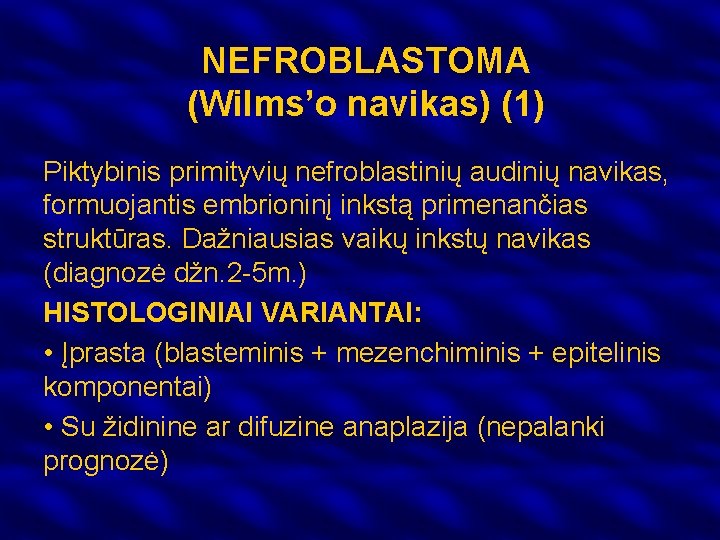 NEFROBLASTOMA
(Wilms’o navikas) (1)

Piktybinis primityvių nefroblastinių audinių navikas, formuojantis embrioninį inkstą primenančias struktūras. Dažniausias vaikų inkstų navikas (diagnozė džn.2-5m.)

HISTOLOGINIAI VARIANTAI:

• Įprasta (blasteminis + mezenchiminis + epitelinis komponentai)

• Su židinine ar difuzine anaplazija (nepalanki prognozė)